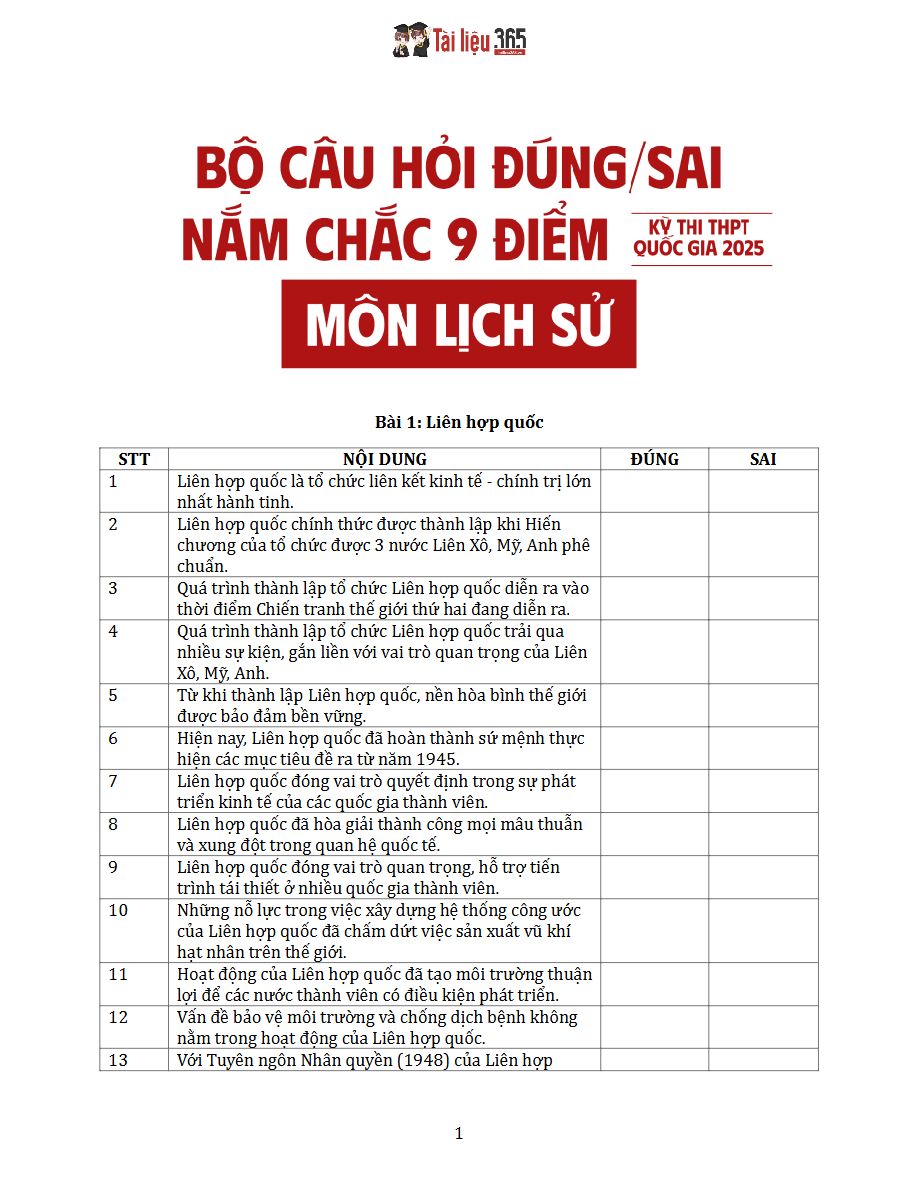 Tài liệu 365

BỘ CÂU HỎI ĐÚNG/SAI
NẮM CHẮC 9 ĐIỂM
KỲ THI THPT QUỐC GIA 2025

MÔN LỊCH SỬ

Bài 1: Liên hợp quốc

| STT | NỘI DUNG | ĐÚNG | SAI |
|---|---|---|---|
| 1 | Liên hợp quốc là tổ chức liên kết kinh tế - chính trị lớn nhất hành tinh. | | |
| 2 | Liên hợp quốc chính thức được thành lập khi Hiến chương của tổ chức được 3 nước Liên Xô, Mỹ, Anh phê chuẩn. | | |
| 3 | Quá trình thành lập tổ chức Liên hợp quốc diễn ra vào thời điểm Chiến tranh thế giới thứ hai đang diễn ra. | | |
| 4 | Quá trình thành lập tổ chức Liên hợp quốc trải qua nhiều sự kiện, gắn liền với vai trò quan trọng của Liên Xô, Mỹ, Anh. | | |
| 5 | Từ khi thành lập Liên hợp quốc, nền hòa bình thế giới được bảo đảm bền vững. | | |
| 6 | Hiện nay, Liên hợp quốc đã hoàn thành sứ mệnh thực hiện các mục tiêu đề ra từ năm 1945. | | |
| 7 | Liên hợp quốc đóng vai trò quyết định trong sự phát triển kinh tế của các quốc gia thành viên. | | |
| 8 | Liên hợp quốc đã hòa giải thành công mọi mâu thuẫn và xung đột trong quan hệ quốc tế. | | |
| 9 | Liên hợp quốc đóng vai trò quan trọng, hỗ trợ tiến trình tái thiết ở nhiều quốc gia thành viên. | | |
| 10 | Những nỗ lực trong việc xây dựng hệ thống công ước của Liên hợp quốc đã chấm dứt việc sản xuất vũ khí hạt nhân trên thế giới. | | |
| 11 | Hoạt động của Liên hợp quốc đã tạo môi trường thuận lợi để các nước thành viên có điều kiện phát triển. | | |
| 12 | Vấn đề bảo vệ môi trường và chống dịch bệnh không nằm trong hoạt động của Liên hợp quốc. | | |
| 13 | Với Tuyên ngôn Nhân quyền (1948) của Liên hợp | | |

1